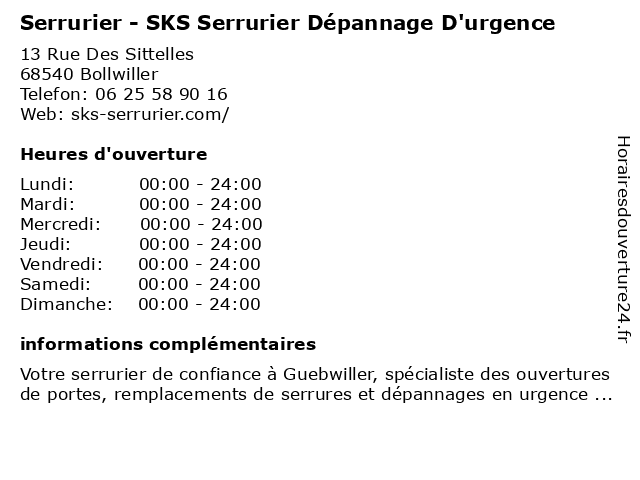 Serrurier - SKS Serrurier Dépannage D'urgence

13 Rue Des Sittelles
68540 Bollwiller
Telefon: 06 25 58 90 16
Web: sks-serrurier.com/

Heures d'ouverture

Lundi: 00:00 - 24:00
Mardi: 00:00 - 24:00
Mercredi: 00:00 - 24:00
Jeudi: 00:00 - 24:00
Vendredi: 00:00 - 24:00
Samedi: 00:00 - 24:00
Dimanche: 00:00 - 24:00

informations complémentaires

Votre serrurier de confiance à Guebwiller, spécialiste des ouvertures de portes, remplacements de serrures et dépannages en urgence ...

Horairesdouverture24.fr